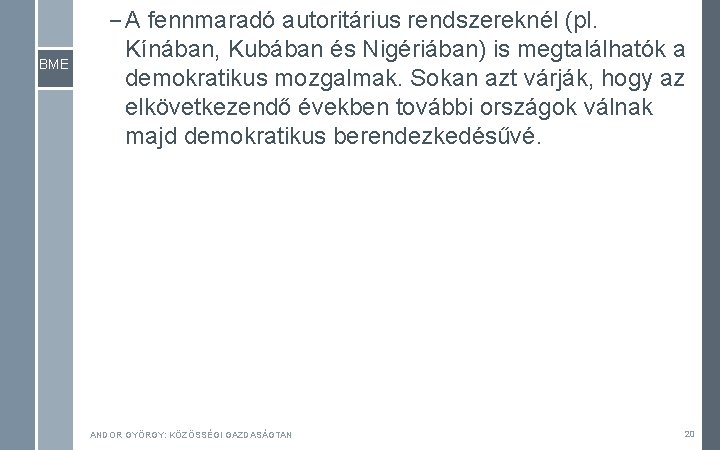 BME

– A fennmaradó autoritárius rendszereknél (pl. Kínában, Kubában és Nigériában) is megtalálhatók a demokratikus mozgalmak. Sokan azt várják, hogy az elkövetkezendő években további országok válnak majd demokratikus berendezkedésűvé.

ANDOR GYÖRGY: KÖZÖSSÉGI GAZDASÁGTAN

20